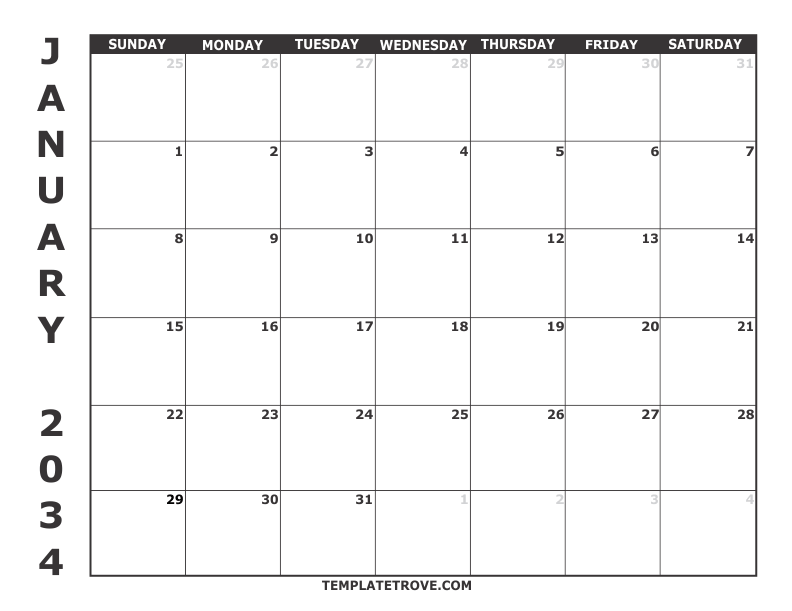 JANUARY 2034

| SUNDAY | MONDAY | TUESDAY | WEDNESDAY | THURSDAY | FRIDAY | SATURDAY |
|---|---|---|---|---|---|---|
| 25 | 26 | 27 | 28 | 29 | 30 | 31 |
| 1 | 2 | 3 | 4 | 5 | 6 | 7 |
| 8 | 9 | 10 | 11 | 12 | 13 | 14 |
| 15 | 16 | 17 | 18 | 19 | 20 | 21 |
| 22 | 23 | 24 | 25 | 26 | 27 | 28 |
| 29 | 30 | 31 | 1 | 2 | 3 | 4 |

TEMPLATETROVE.COM